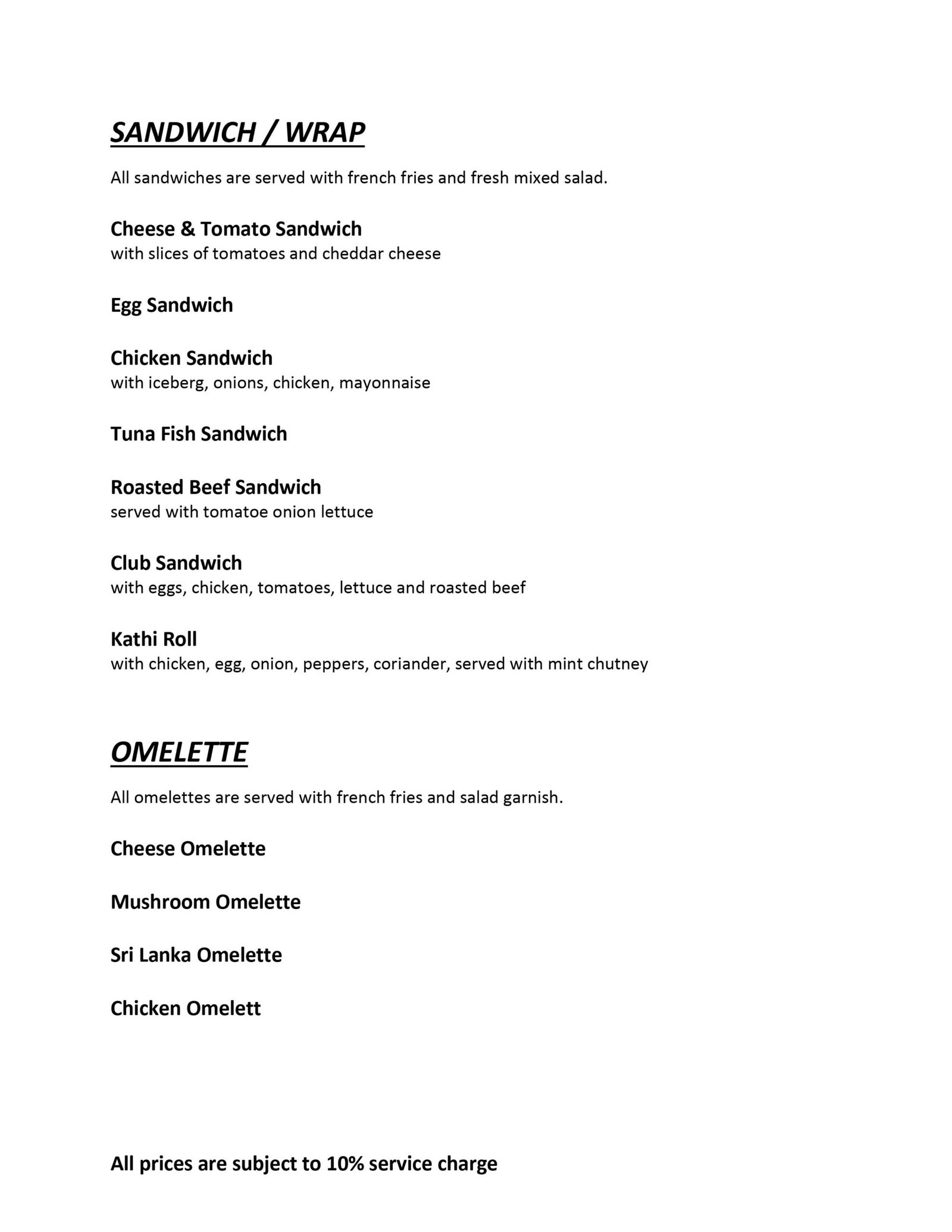 SANDWICH / WRAP

All sandwiches are served with french fries and fresh mixed salad.

Cheese & Tomato Sandwich
with slices of tomatoes and cheddar cheese

Egg Sandwich

Chicken Sandwich
with iceberg, onions, chicken, mayonnaise

Tuna Fish Sandwich

Roasted Beef Sandwich
served with tomatoe onion lettuce

Club Sandwich
with eggs, chicken, tomatoes, lettuce and roasted beef

Kathi Roll
with chicken, egg, onion, peppers, coriander, served with mint chutney

OMELETTE

All omelettes are served with french fries and salad garnish.

Cheese Omelette

Mushroom Omelette

Sri Lanka Omelette

Chicken Omelett

All prices are subject to 10% service charge